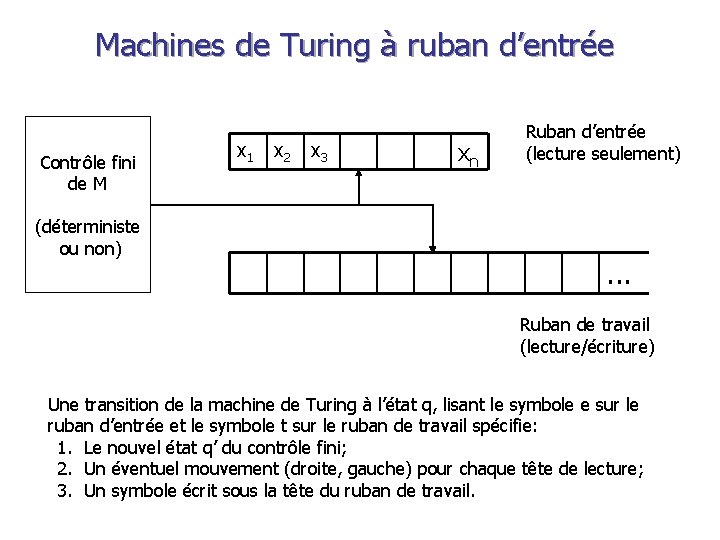 Machines de Turing à ruban d'entrée

Contrôle fini de M

(déterministe ou non)

$x_1$ $x_2$ $x_3$ $x_n$

Ruban d'entrée
(lecture seulement)

...

Ruban de travail
(lecture/écriture)

Une transition de la machine de Turing à l'état q, lisant le symbole e sur le ruban d'entrée et le symbole t sur le ruban de travail spécifie:
1. Le nouvel état q' du contrôle fini;
2. Un éventuel mouvement (droite, gauche) pour chaque tête de lecture;
3. Un symbole écrit sous la tête du ruban de travail.